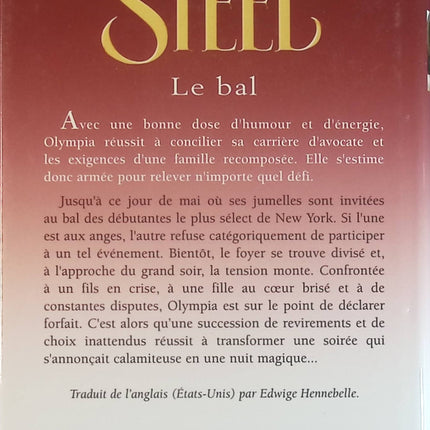 STEEL

Le bal

Avec une bonne dose d'humour et d'énergie, Olympia réussit à concilier sa carrière d'avocate et les exigences d'une famille recomposée. Elle s'estime donc armée pour relever n'importe quel défi.

Jusqu'à ce jour de mai où ses jumelles sont invitées au bal des débutantes le plus sélect de New York. Si l'une est aux anges, l'autre refuse catégoriquement de participer à un tel événement. Bientôt, le foyer se trouve divisé et, à l'approche du grand soir, la tension monte. Confrontée à un fils en crise, à une fille au cœur brisé et à de constantes disputes, Olympia est sur le point de déclarer forfait. C'est alors qu'une succession de revirements et de choix inattendus réussit à transformer une soirée qui s'annonçait calamiteuse en une nuit magique...

Traduit de l'anglais (États-Unis) par Edwige Hennebelle.